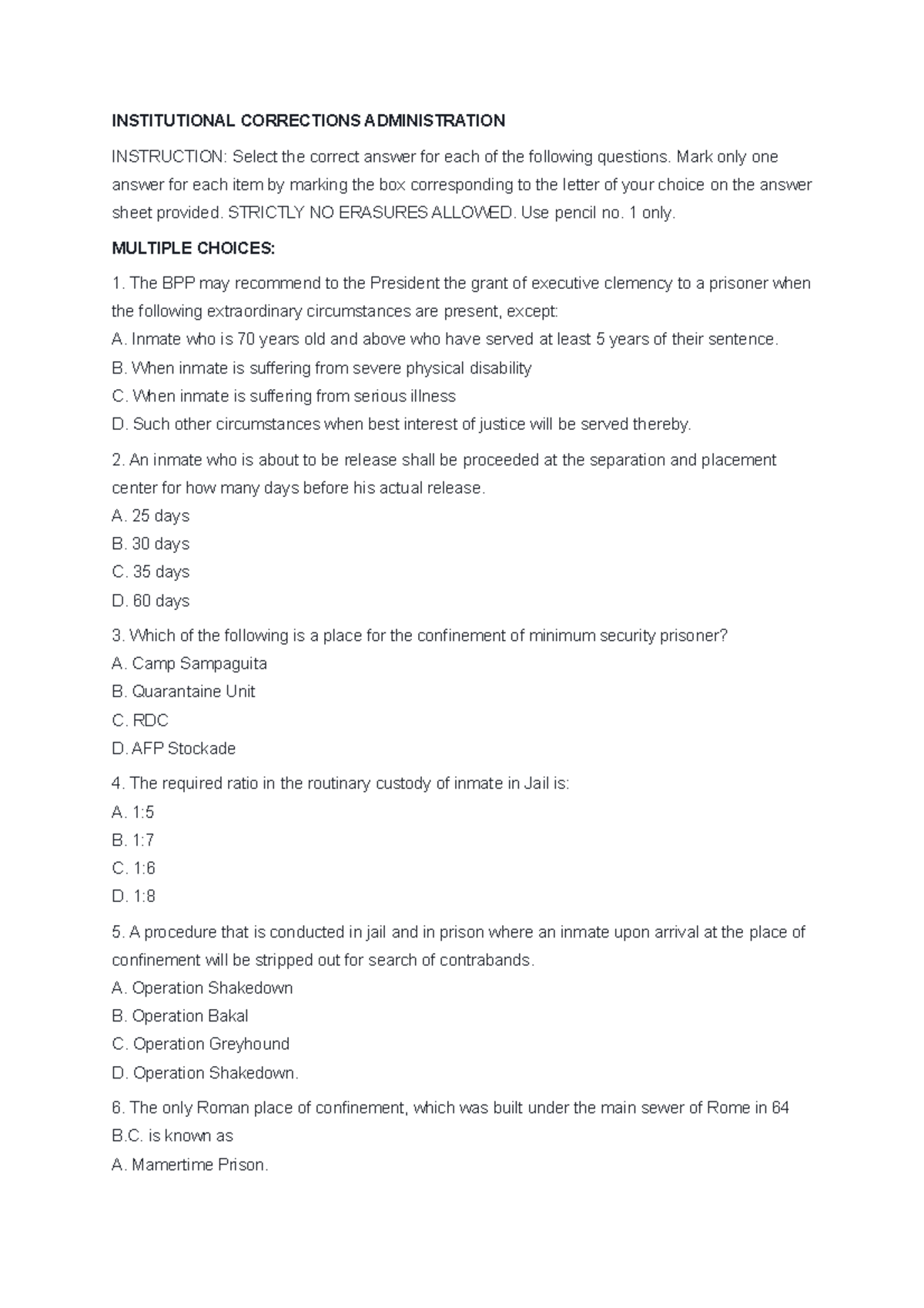 INSTITUTIONAL CORRECTIONS ADMINISTRATION

INSTRUCTION: Select the correct answer for each of the following questions. Mark only one answer for each item by marking the box corresponding to the letter of your choice on the answer sheet provided. STRICTLY NO ERASURES ALLOWED. Use pencil no. 1 only.

MULTIPLE CHOICES:

1. The BPP may recommend to the President the grant of executive clemency to a prisoner when the following extraordinary circumstances are present, except:
A. Inmate who is 70 years old and above who have served at least 5 years of their sentence.
B. When inmate is suffering from severe physical disability
C. When inmate is suffering from serious illness
D. Such other circumstances when best interest of justice will be served thereby.

2. An inmate who is about to be release shall be proceeded at the separation and placement center for how many days before his actual release.
A. 25 days
B. 30 days
C. 35 days
D. 60 days

3. Which of the following is a place for the confinement of minimum security prisoner?
A. Camp Sampaguita
B. Quarantaine Unit
C. RDC
D. AFP Stockade

4. The required ratio in the routinary custody of inmate in Jail is:
A. 1:5
B. 1:7
C. 1:6
D. 1:8

5. A procedure that is conducted in jail and in prison where an inmate upon arrival at the place of confinement will be stripped out for search of contrabands.
A. Operation Shakedown
B. Operation Bakal
C. Operation Greyhound
D. Operation Shakedown.

6. The only Roman place of confinement, which was built under the main sewer of Rome in 64 B.C. is known as
A. Mamertime Prison.